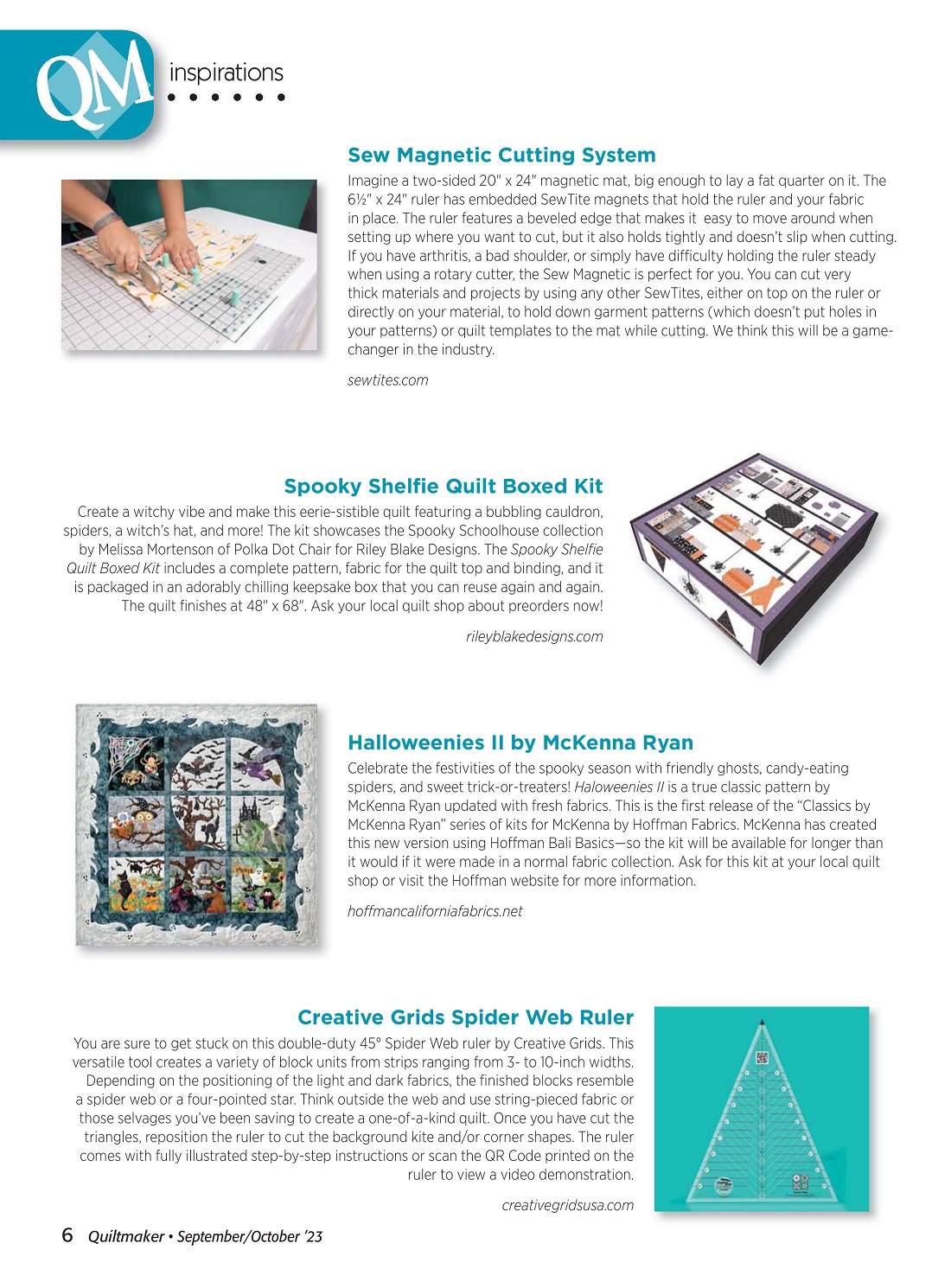 QM inspirations

Sew Magnetic Cutting System

Imagine a two-sided 20" x 24" magnetic mat, big enough to lay a fat quarter on it. The 6½" x 24" ruler has embedded SewTite magnets that hold the ruler and your fabric in place. The ruler features a beveled edge that makes it easy to move around when setting up where you want to cut, but it also holds tightly and doesn't slip when cutting. If you have arthritis, a bad shoulder, or simply have difficulty holding the ruler steady when using a rotary cutter, the Sew Magnetic is perfect for you. You can cut very thick materials and projects by using any other SewTites, either on top on the ruler or directly on your material, to hold down garment patterns (which doesn't put holes in your patterns) or quilt templates to the mat while cutting. We think this will be a game-changer in the industry.

sewtites.com

Spooky Shelfie Quilt Boxed Kit

Create a witchy vibe and make this eerie-sistible quilt featuring a bubbling cauldron, spiders, a witch's hat, and more! The kit showcases the Spooky Schoolhouse collection by Melissa Mortenson of Polka Dot Chair for Riley Blake Designs. The Spooky Shelfie Quilt Boxed Kit includes a complete pattern, fabric for the quilt top and binding, and it is packaged in an adorably chilling keepsake box that you can reuse again and again. The quilt finishes at 48" x 68". Ask your local quilt shop about preorders now!

rileyblakedesigns.com

Halloweenies II by McKenna Ryan

Celebrate the festivities of the spooky season with friendly ghosts, candy-eating spiders, and sweet trick-or-treaters! Haloweenies II is a true classic pattern by McKenna Ryan updated with fresh fabrics. This is the first release of the "Classics by McKenna Ryan" series of kits for McKenna by Hoffman Fabrics. McKenna has created this new version using Hoffman Bali Basics—so the kit will be available for longer than it would if it were made in a normal fabric collection. Ask for this kit at your local quilt shop or visit the Hoffman website for more information.

hoffmancaliforniafabrics.net

Creative Grids Spider Web Ruler

You are sure to get stuck on this double-duty 45° Spider Web ruler by Creative Grids. This versatile tool creates a variety of block units from strips ranging from 3- to 10-inch widths. Depending on the positioning of the light and dark fabrics, the finished blocks resemble a spider web or a four-pointed star. Think outside the web and use string-pieced fabric or those selvages you've been saving to create a one-of-a-kind quilt. Once you have cut the triangles, reposition the ruler to cut the background kite and/or corner shapes. The ruler comes with fully illustrated step-by-step instructions or scan the QR Code printed on the ruler to view a video demonstration.

creativegridsusa.com

6 Quiltmaker • September/October '23